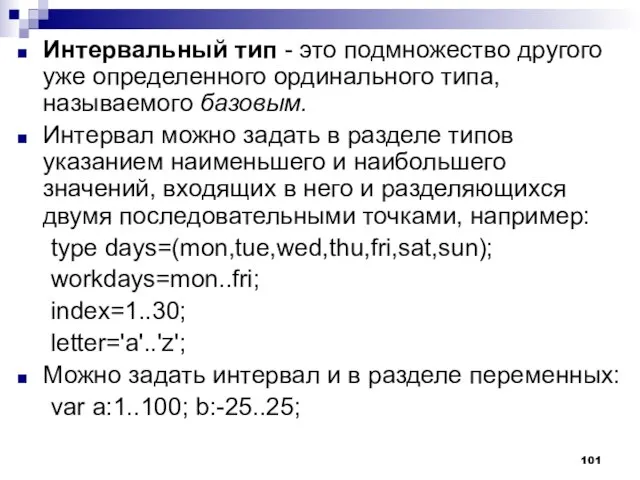 Интервальный тип - это подмножество другого уже определенного ординального типа, называемого базовым.

Интервал можно задать в разделе типов указанием наименьшего и наибольшего значений, входящих в него и разделяющихся двумя последовательными точками, например:

type days=(mon,tue,wed,thu,fri,sat,sun);

workdays=mon..fri;

index=1..30;

letter='a'..'z';

Можно задать интервал и в разделе переменных:

var a:1..100; b:-25..25;

101